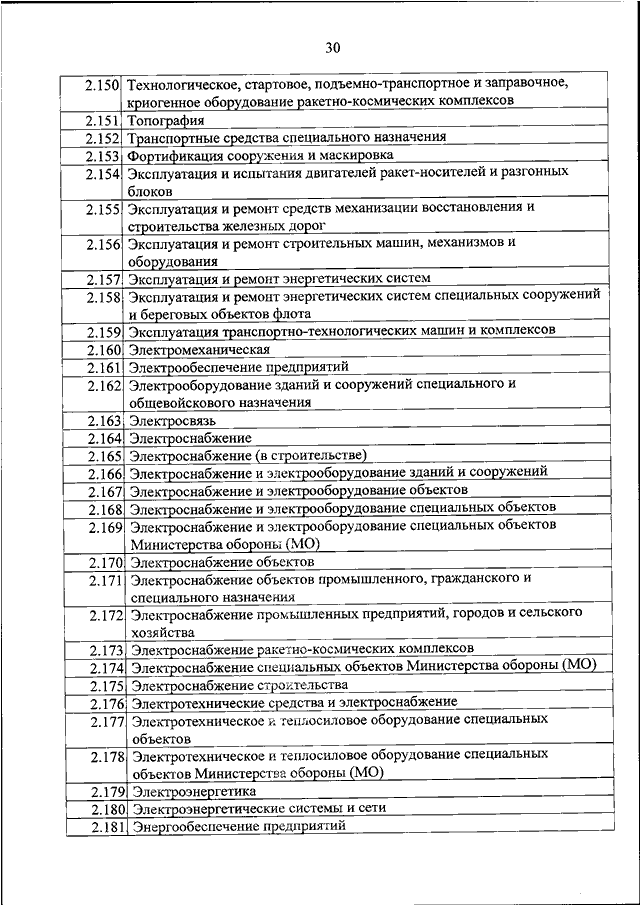 30

| | |
|---|---|
| 2.150 | Технологическое, стартовое, подъемно-транспортное и заправочное, криогенное оборудование ракетно-космических комплексов |
| 2.151 | Топография |
| 2.152 | Транспортные средства специального назначения |
| 2.153 | Фортификация сооружения и маскировка |
| 2.154 | Эксплуатация и испытания двигателей ракет-носителей и разгонных блоков |
| 2.155 | Эксплуатация и ремонт средств механизации восстановления и строительства железных дорог |
| 2.156 | Эксплуатация и ремонт строительных машин, механизмов и оборудования |
| 2.157 | Эксплуатация и ремонт энергетических систем |
| 2.158 | Эксплуатация и ремонт энергетических систем специальных сооружений и береговых объектов флота |
| 2.159 | Эксплуатация транспортно-технологических машин и комплексов |
| 2.160 | Электромеханическая |
| 2.161 | Электрообеспечение предприятий |
| 2.162 | Электрооборудование зданий и сооружений специального и общевойскового назначения |
| 2.163 | Электросвязь |
| 2.164 | Электроснабжение |
| 2.165 | Электроснабжение (в строительстве) |
| 2.166 | Электроснабжение и электрооборудование зданий и сооружений |
| 2.167 | Электроснабжение и электрооборудование объектов |
| 2.168 | Электроснабжение и электрооборудование специальных объектов |
| 2.169 | Электроснабжение и электрооборудование специальных объектов Министерства обороны (МО) |
| 2.170 | Электроснабжение объектов |
| 2.171 | Электроснабжение объектов промышленного, гражданского и специального назначения |
| 2.172 | Электроснабжение промышленных предприятий, городов и сельского хозяйства |
| 2.173 | Электроснабжение ракетно-космических комплексов |
| 2.174 | Электроснабжение специальных объектов Министерства обороны (МО) |
| 2.175 | Электроснабжение строительства |
| 2.176 | Электротехнические средства и электроснабжение |
| 2.177 | Электротехническое и теплосиловое оборудование специальных объектов |
| 2.178 | Электротехническое и теплосиловое оборудование специальных объектов Министерства обороны (МО) |
| 2.179 | Электроэнергетика |
| 2.180 | Электроэнергетические системы и сети |
| 2.181 | Энергообеспечение предприятий |